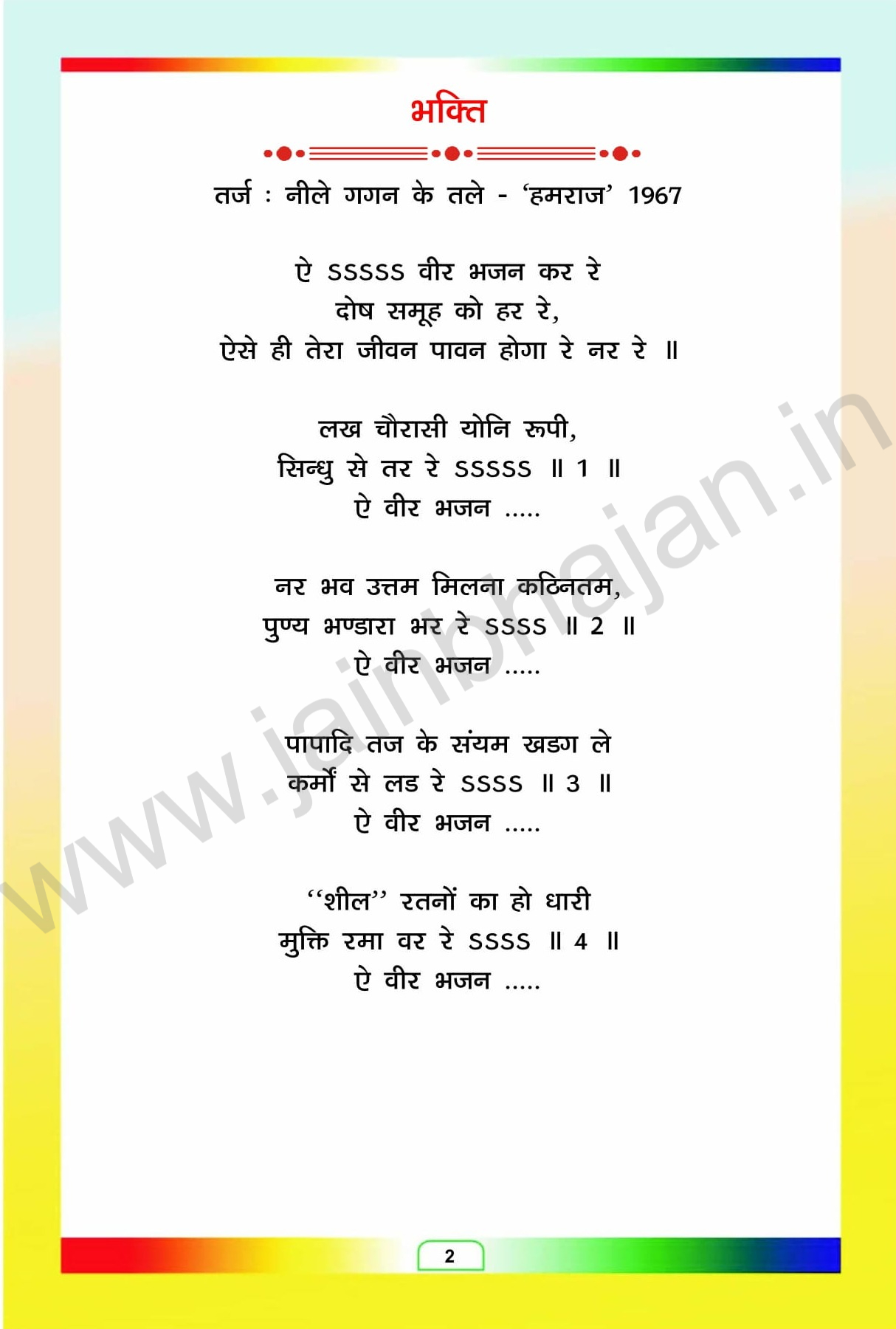 भक्ति

तर्ज : नीले गगन के तले - 'हमराज' 1967

ऐ SSSSS वीर भजन कर रे
दोष समूह को हर रे,
ऐसे ही तेरा जीवन पावन होगा रे नर रे ॥

लख चौरासी योनि रूपी,
सिन्धु से तर रे SSSSS ॥ 1 ॥
ऐ वीर भजन .....

नर भव उत्तम मिलना कठिनतम,
पुण्य भण्डारा भर रे SSSS ॥ 2 ॥
ऐ वीर भजन .....

पापादि तज के संयम खडग ले
कर्मों से लड रे SSSS ॥ 3 ॥
ऐ वीर भजन .....

"शील" रतनों का हो धारी
मुक्ति रमा वर रे SSSS ॥ 4 ॥
ऐ वीर भजन .....

2

www.jainbhajan.in